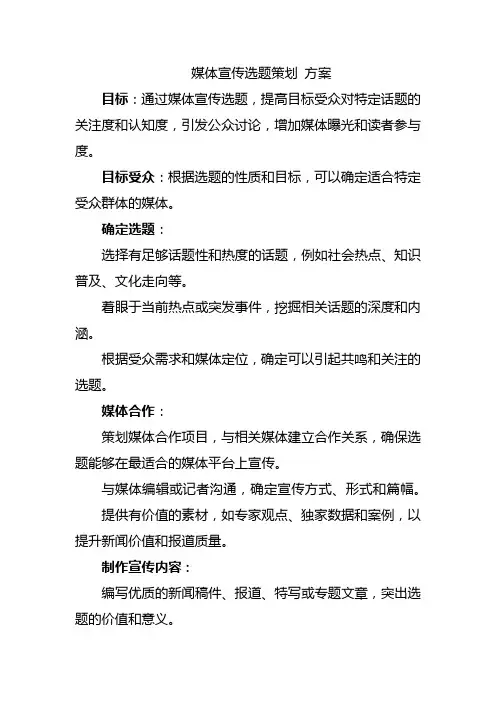 媒体宣传选题策划 方案

目标：通过媒体宣传选题，提高目标受众对特定话题的关注度和认知度，引发公众讨论，增加媒体曝光和读者参与度。

目标受众：根据选题的性质和目标，可以确定适合特定受众群体的媒体。

确定选题：

选择有足够话题性和热度的话题，例如社会热点、知识普及、文化走向等。

着眼于当前热点或突发事件，挖掘相关话题的深度和内涵。

根据受众需求和媒体定位，确定可以引起共鸣和关注的选题。

媒体合作：

策划媒体合作项目，与相关媒体建立合作关系，确保选题能够在最适合的媒体平台上宣传。

与媒体编辑或记者沟通，确定宣传方式、形式和篇幅。

提供有价值的素材，如专家观点、独家数据和案例，以提升新闻价值和报道质量。

制作宣传内容：

编写优质的新闻稿件、报道、特写或专题文章，突出选题的价值和意义。